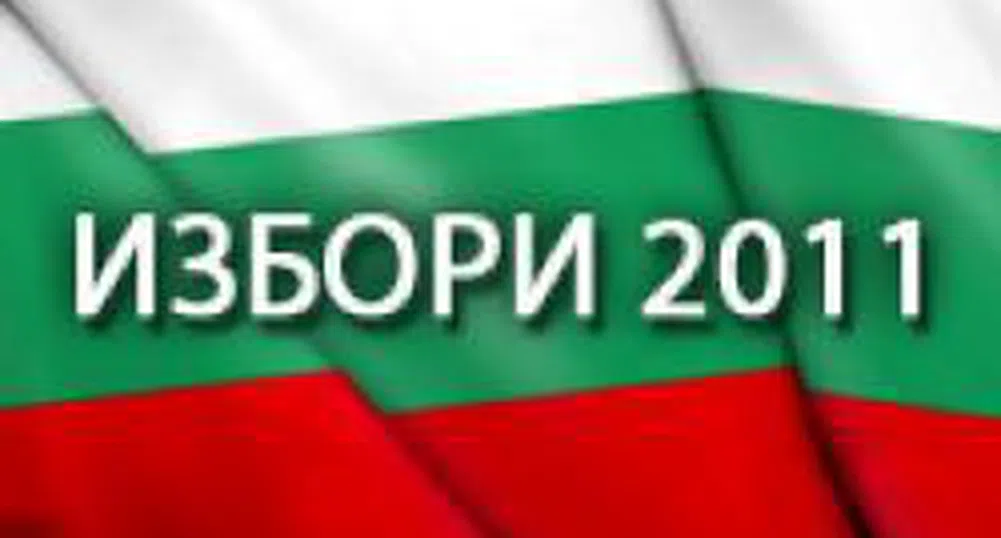 ИЗБОРИ 2011